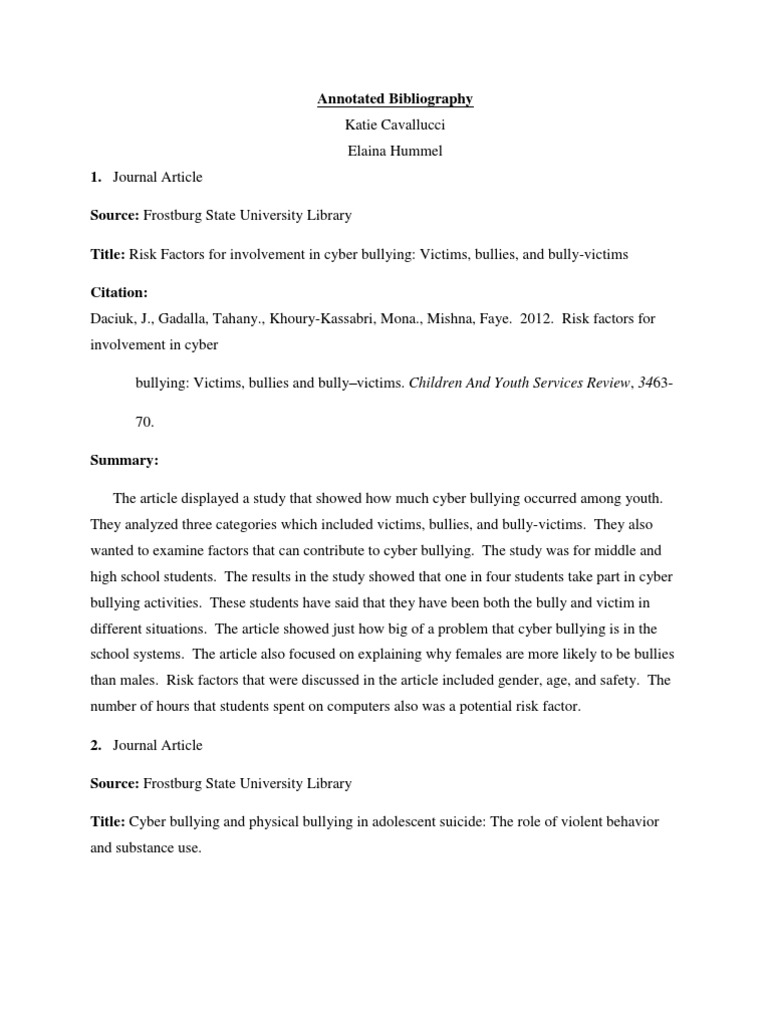 Annotated Bibliography

Katie Cavallucci

Elaina Hummel

1. Journal Article

Source: Frostburg State University Library

Title: Risk Factors for involvement in cyber bullying: Victims, bullies, and bully-victims

Citation:

Daciuk, J., Gadalla, Tahany., Khoury-Kassabri, Mona., Mishna, Faye. 2012. Risk factors for involvement in cyber

bullying: Victims, bullies and bully–victims. Children And Youth Services Review, 3463-70.

Summary:

The article displayed a study that showed how much cyber bullying occurred among youth. They analyzed three categories which included victims, bullies, and bully-victims. They also wanted to examine factors that can contribute to cyber bullying. The study was for middle and high school students. The results in the study showed that one in four students take part in cyber bullying activities. These students have said that they have been both the bully and victim in different situations. The article showed just how big of a problem that cyber bullying is in the school systems. The article also focused on explaining why females are more likely to be bullies than males. Risk factors that were discussed in the article included gender, age, and safety. The number of hours that students spent on computers also was a potential risk factor.

2. Journal Article

Source: Frostburg State University Library

Title: Cyber bullying and physical bullying in adolescent suicide: The role of violent behavior and substance use.